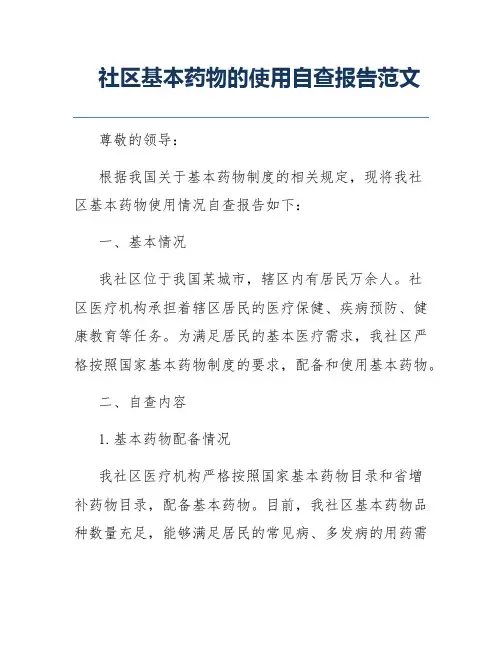 社区基本药物的使用自查报告范文

尊敬的领导：

根据我国关于基本药物制度的相关规定，现将我社区基本药物使用情况自查报告如下：

一、基本情况

我社区位于我国某城市，辖区内有居民万余人。社区医疗机构承担着辖区居民的医疗保健、疾病预防、健康教育等任务。为满足居民的基本医疗需求，我社区严格按照国家基本药物制度的要求，配备和使用基本药物。

二、自查内容

1. 基本药物配备情况

我社区医疗机构严格按照国家基本药物目录和省增补药物目录，配备基本药物。目前，我社区基本药物品种数量充足，能够满足居民的常见病、多发病的用药需